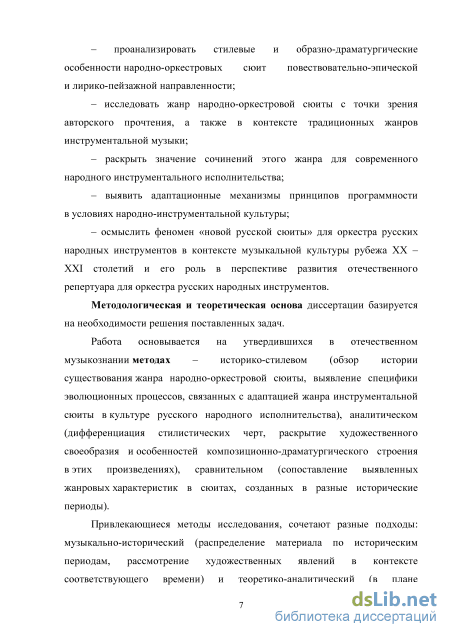 – проанализировать стилевые и образно-драматургические особенности народно-оркестровых сюит повествовательно-эпической и лирико-пейзажной направленности;

– исследовать жанр народно-оркестровой сюиты с точки зрения авторского прочтения, а также в контексте традиционных жанров инструментальной музыки;

– раскрыть значение сочинений этого жанра для современного народного инструментального исполнительства;

– выявить адаптационные механизмы принципов программности в условиях народно-инструментальной культуры;

– осмыслить феномен «новой русской сюиты» для оркестра русских народных инструментов в контексте музыкальной культуры рубежа XX – XXI столетий и его роль в перспективе развития отечественного репертуара для оркестра русских народных инструментов.

**Методологическая и теоретическая основа** диссертации базируется на необходимости решения поставленных задач.

Работа основывается на утвердившихся в отечественном музыкознании **методах** – историко-стилевом (обзор истории существования жанра народно-оркестровой сюиты, выявление специфики эволюционных процессов, связанных с адаптацией жанра инструментальной сюиты в культуре русского народного исполнительства), аналитическом (дифференциация стилистических черт, раскрытие художественного своеобразия и особенностей композиционно-драматургического строения в этих произведениях), сравнительном (сопоставление выявленных жанровых характеристик в сюитах, созданных в разные исторические периоды).

Привлекающиеся методы исследования, сочетают разные подходы: музыкально-исторический (распределение материала по историческим периодам, рассмотрение художественных явлений в контексте соответствующего времени) и теоретико-аналитический (в плане

7

dsLib.net
библиотека диссертаций